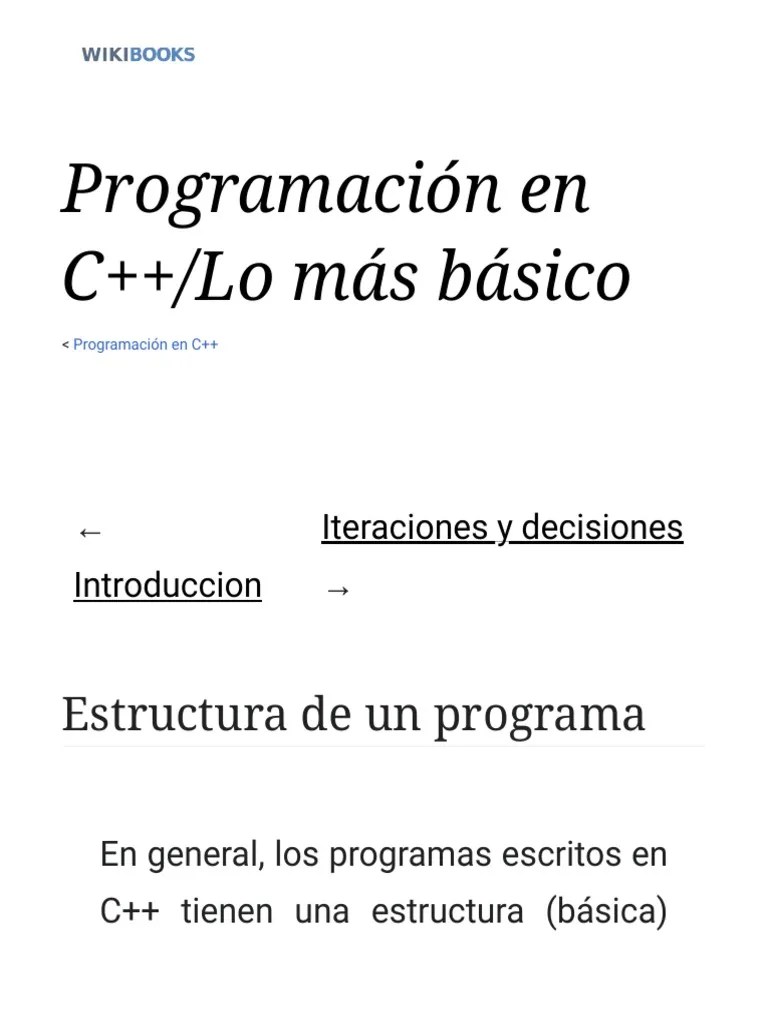 WIKIBOOKS

Programación en C++/Lo más básico

< Programación en C++

← Introduccion

Iteraciones y decisiones →

Estructura de un programa

En general, los programas escritos en C++ tienen una estructura (básica)